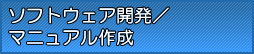 ソフトウェア開発／
マニュアル作成